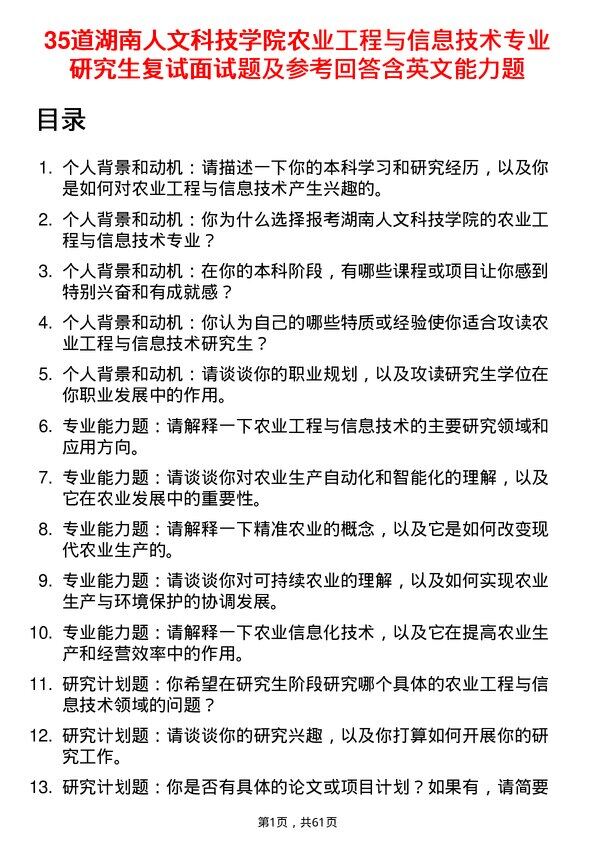 35道湖南人文科技学院农业工程与信息技术专业研究生复试面试题及参考回答含英文能力题

目录

1. 个人背景和动机：请描述一下你的本科学习和研究经历，以及你是如何对农业工程与信息技术产生兴趣的。

2. 个人背景和动机：你为什么选择报考湖南人文科技学院的农业工程与信息技术专业？

3. 个人背景和动机：在你的本科阶段，有哪些课程或项目让你感到特别兴奋和有成就感？

4. 个人背景和动机：你认为自己的哪些特质或经验使你适合攻读农业工程与信息技术研究生？

5. 个人背景和动机：请谈谈你的职业规划，以及攻读研究生学位在你职业发展中的作用。

6. 专业能力题：请解释一下农业工程与信息技术的主要研究领域和应用方向。

7. 专业能力题：请谈谈你对农业生产自动化和智能化的理解，以及它在农业发展中的重要性。

8. 专业能力题：请解释一下精准农业的概念，以及它是如何改变现代农业生产的。

9. 专业能力题：请谈谈你对可持续农业的理解，以及如何实现农业生产与环境保护的协调发展。

10. 专业能力题：请解释一下农业信息化技术，以及它在提高农业生产和经营效率中的作用。

11. 研究计划题：你希望在研究生阶段研究哪个具体的农业工程与信息技术领域的问题？

12. 研究计划题：请谈谈你的研究兴趣，以及你打算如何开展你的研究工作。

13. 研究计划题：你是否有具体的论文或项目计划？如果有，请简要

第1页，共61页